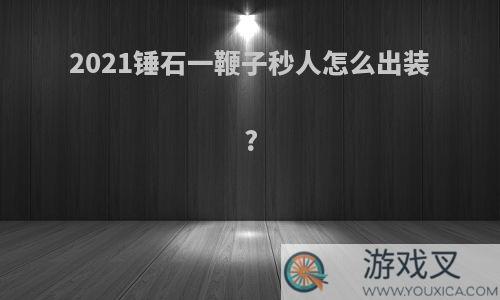 2021锤石一鞭子秒人怎么出装

?

游戏叉
WWW.YOUXICA.COM